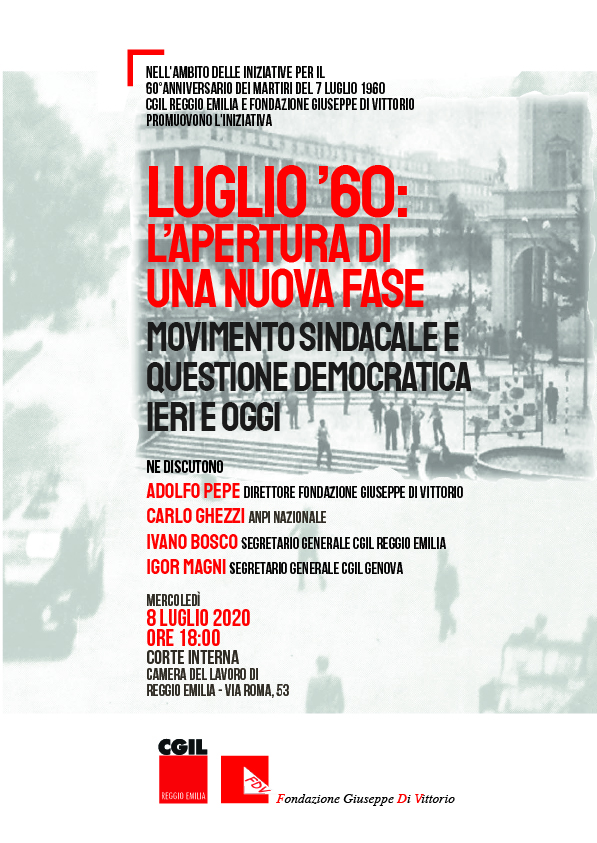 NELL'AMBITO DELLE INIZIATIVE PER IL 60°ANNIVERSARIO DEI MARTIRI DEL 7 LUGLIO 1960 CGIL REGGIO EMILIA E FONDAZIONE GIUSEPPE DI VITTORIO PROMUOVONO L'INIZIATIVA

LUGLIO '60: L'APERTURA DI UNA NUOVA FASE

MOVIMENTO SINDACALE E QUESTIONE DEMOCRATICA IERI E OGGI

NE DISCUTONO

ADOLFO PEPE DIRETTORE FONDAZIONE GIUSEPPE DI VITTORIO

CARLO GHEZZI ANPI NAZIONALE

IVANO BOSCO SEGRETARIO GENERALE CGIL REGGIO EMILIA

IGOR MAGNI SEGRETARIO GENERALE CGIL GENOVA

MERCOLEDÌ
8 LUGLIO 2020
ORE 18:00
CORTE INTERNA
CAMERA DEL LAVORO DI
REGGIO EMILIA - VIA ROMA, 53

CGIL
REGGIO EMILIA

FDV

Fondazione Giuseppe Di Vittorio